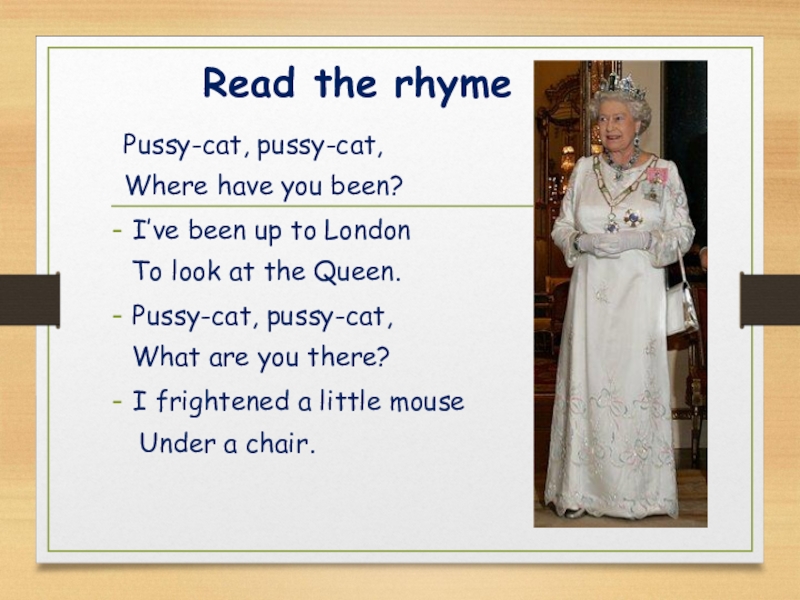 Read the rhyme

Pussy-cat, pussy-cat,
Where have you been?

- I've been up to London
To look at the Queen.

- Pussy-cat, pussy-cat,
What are you there?

- I frightened a little mouse
Under a chair.